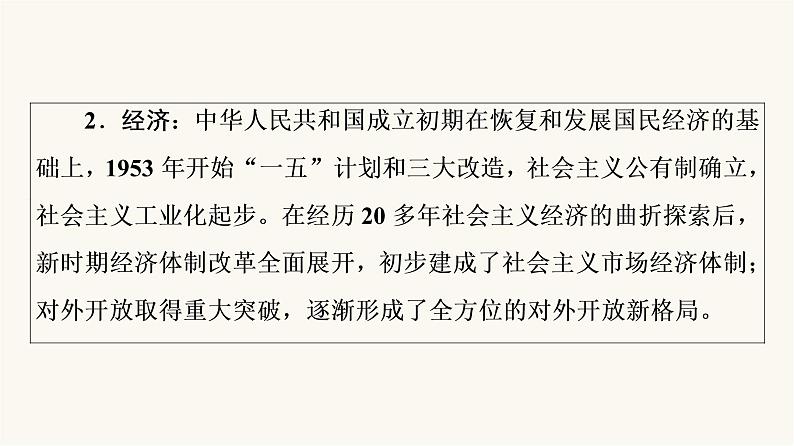 2．经济：中华人民共和国成立初期在恢复和发展国民经济的基础上，1953 年开始“一五”计划和三大改造，社会主义公有制确立，社会主义工业化起步。在经历 20 多年社会主义经济的曲折探索后，新时期经济体制改革全面展开，初步建成了社会主义市场经济体制；对外开放取得重大突破，逐渐形成了全方位的对外开放新格局。